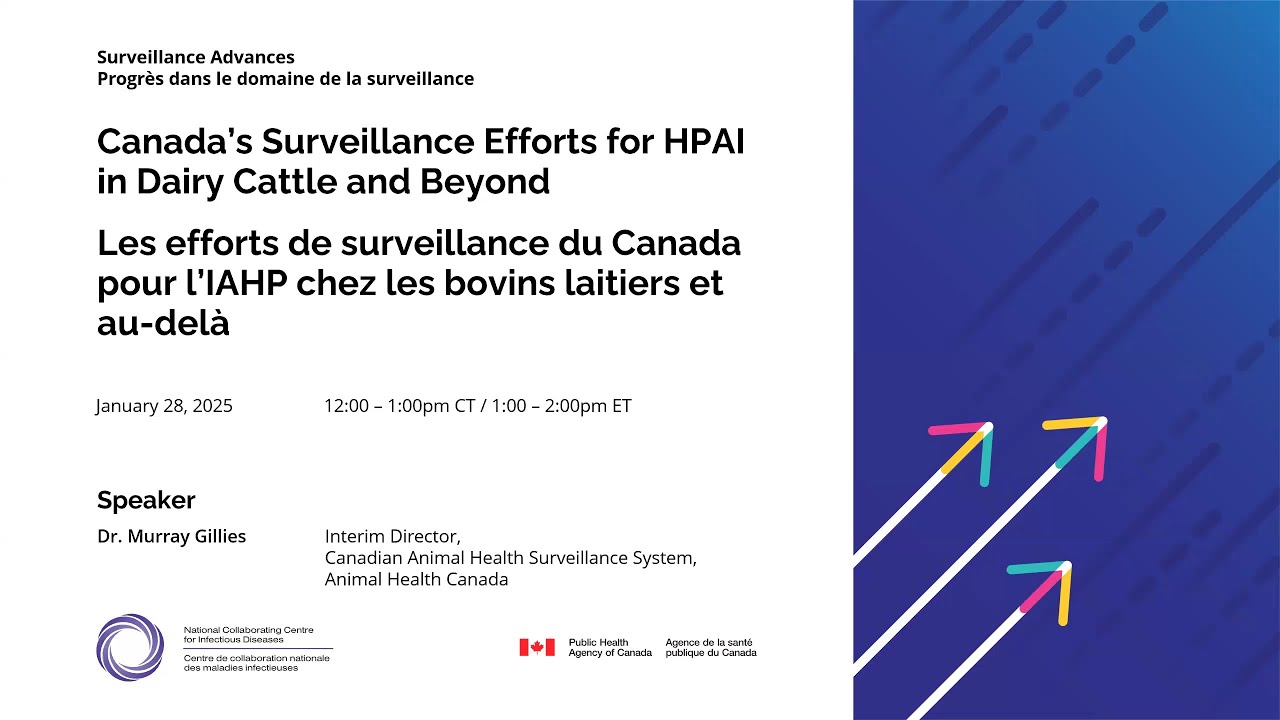 Surveillance Advances
Progrès dans le domaine de la surveillance

Canada's Surveillance Efforts for HPAI in Dairy Cattle and Beyond

Les efforts de surveillance du Canada pour l'IAHP chez les bovins laitiers et au-delà

January 28, 2025

12:00 – 1:00pm CT / 1:00 – 2:00pm ET

Speaker

Dr. Murray Gillies

Interim Director,
Canadian Animal Health Surveillance System,
Animal Health Canada

National Collaborating Centre for Infectious Diseases
Centre de collaboration nationale des maladies infectieuses

Public Health Agency of Canada
Agence de la santé publique du Canada